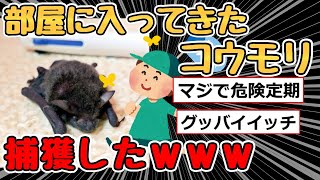 部屋に入ってきた
コウモリ
マジで危険定期
グッバイイッチ
捕獲したｗｗｗ